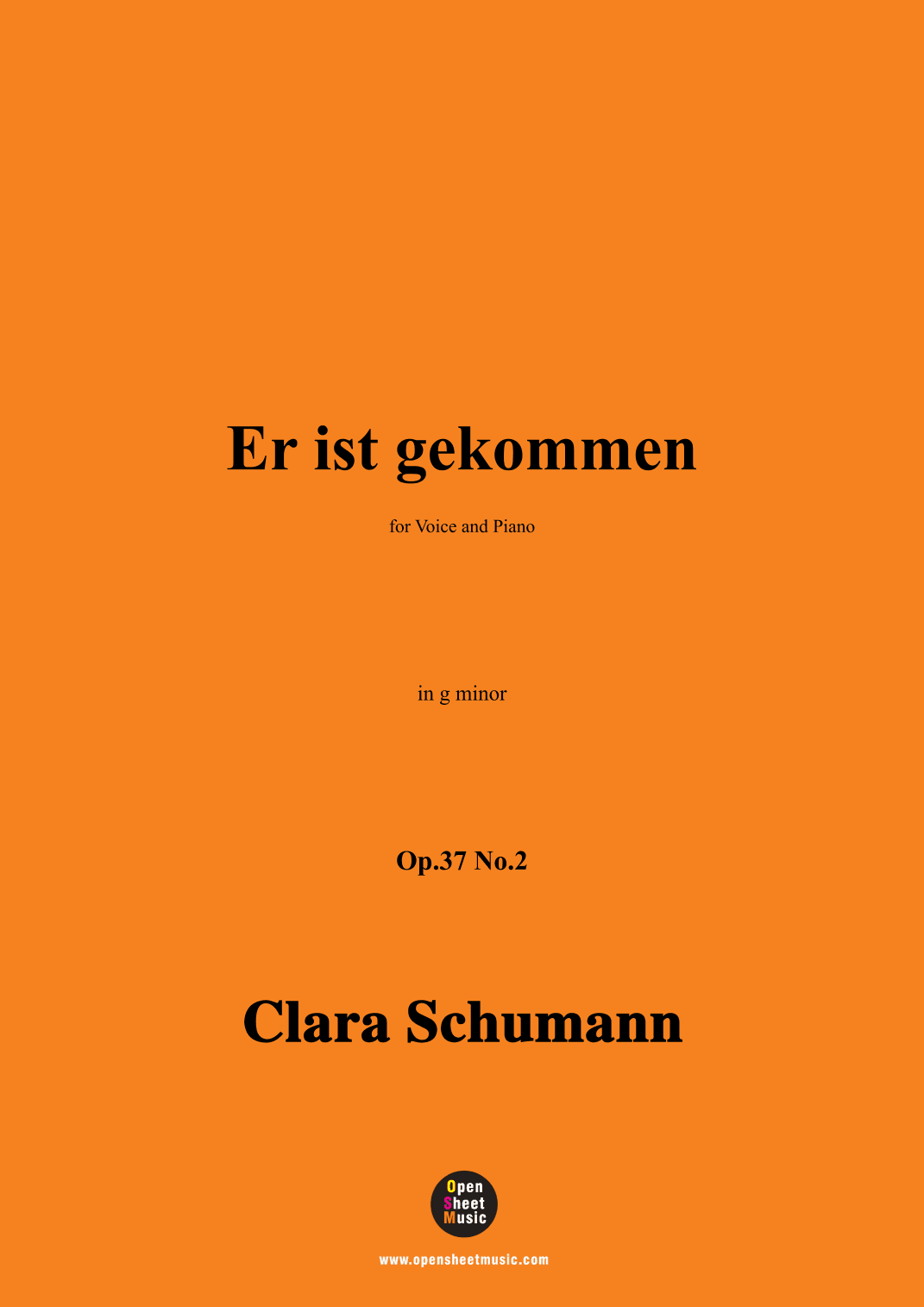 Er ist gekommen

for Voice and Piano

in g minor

Op.37 No.2

Clara Schumann

Open
Sheet
Music

www.opensheetmusic.com